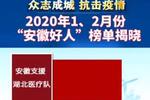 众志成城 抗击疫情

2020年1、2月份
“安徽好人”榜单揭晓

安徽支援
湖北医疗队